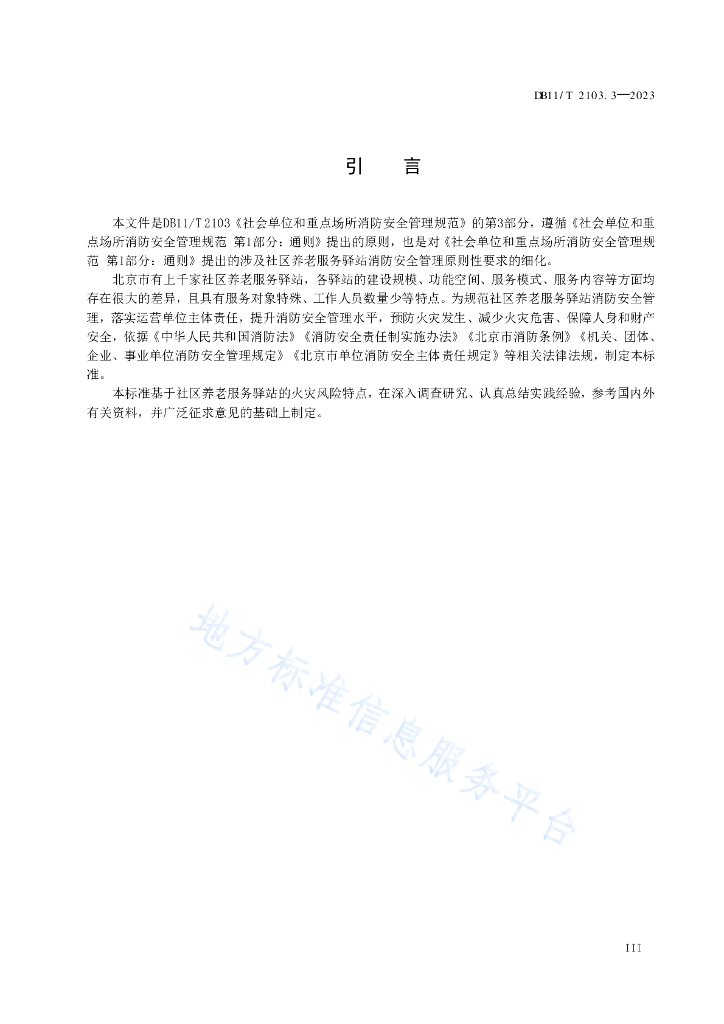 DB11/T 2103.3—2023

引　言

本文件是DB11/T 2103《社会单位和重点场所消防安全管理规范》的第3部分，遵循《社会单位和重点场所消防安全管理规范 第1部分：通则》提出的原则，也是对《社会单位和重点场所消防安全管理规范 第1部分：通则》提出的涉及社区养老服务驿站消防安全管理原则性要求的细化。

北京市有上千家社区养老服务驿站，各驿站的建设规模、功能空间、服务模式、服务内容等方面均存在很大的差异，且具有服务对象特殊、工作人员数量少等特点。为规范社区养老服务驿站消防安全管理，落实运营单位主体责任，提升消防安全管理水平，预防火灾发生、减少火灾危害、保障人身和财产安全，依据《中华人民共和国消防法》《消防安全责任制实施办法》《北京市消防条例》《机关、团体、企业、事业单位消防安全管理规定》《北京市单位消防安全主体责任规定》等相关法律法规，制定本标准。

本标准基于社区养老服务驿站的火灾风险特点，在深入调查研究、认真总结实践经验，参考国内外有关资料，并广泛征求意见的基础上制定。

地方标准信息服务平台

III